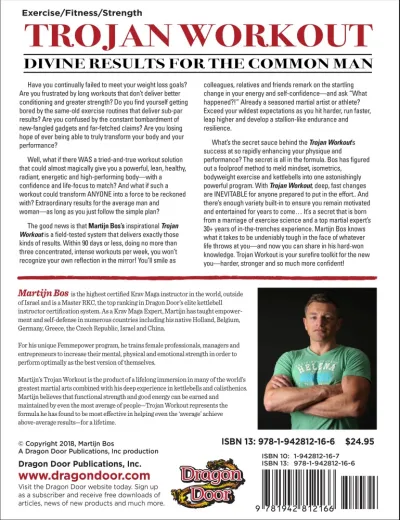 Exercise/Fitness/Strength

TROJAN WORKOUT

DIVINE RESULTS FOR THE COMMON MAN

Have you continually failed to meet your weight loss goals? Are you frustrated by long workouts that don't deliver better conditioning and greater strength? Do you find yourself getting bored by the same-old exercise routines that deliver sub-par results? Are you confused by the constant bombardment of new-fangled gadgets and far-fetched claims? Are you losing hope of ever being able to truly transform your body and your performance?

Well, what if there WAS a tried-and-true workout solution that could almost magically give you a powerful, lean, healthy, radiant, energetic and high-performing body—with a confidence and life-focus to match? And what if such a workout could transform ANYONE into a force to be reckoned with? Extraordinary results for the average man and woman—as long as you just follow the simple plan?

The good news is that Martijn Bos's inspirational Trojan Workout is a field-tested system that delivers exactly those kinds of results. Within 90 days or less, doing no more than three concentrated, intense workouts per week, you won't recognize your own reflection in the mirror! You'll smile as colleagues, relatives and friends remark on the startling change in your energy and self-confidence—and ask "What happened?!" Already a seasoned martial artist or athlete? Exceed your wildest expectations as you hit harder, run faster, leap higher and develop a stallion-like endurance and resilience.

What's the secret sauce behind the Trojan Workout's success at so rapidly enhancing your physique and performance? The secret is all in the formula. Bos has figured out a foolproof method to meld mindset, isometrics, bodyweight exercise and kettlebells into one astonishingly powerful program. With Trojan Workout, deep, fast changes are INEVITABLE for anyone prepared to put in the effort.. And there's enough variety built-in to ensure you remain motivated and entertained for years to come… It's a secret that is born from a marriage of exercise science and a top martial expert's 30+ years of in-the-trenches experience. Martijn Bos knows what it takes to be undeniably tough in the face of whatever life throws at you—and now you can share in his hard-won knowledge. Trojan Workout is your surefire toolkit for the new you—harder, stronger and so much more confident!

Martijn Bos is the highest certified Krav Maga instructor in the world, outside of Israel and is a Master RKC, the top ranking in Dragon Door's elite kettlebell instructor certification system. As a Krav Maga Expert, Martijn has taught empowerment and self-defense in numerous countries including his native Holland, Belgium, Germany, Greece, the Czech Republic, Israel and China.

For his unique Femmepower program, he trains female professionals, managers and entrepreneurs to increase their mental, physical and emotional strength in order to perform optimally as the best version of themselves.

Martijn's Trojan Workout is the product of a lifelong immersion in many of the world's greatest martial arts combined with his deep experience in kettlebells and calisthenics. Martijn believes that functional strength and good energy can be earned and maintained by even the most average of people—Trojan Workout represents the formula he has found to be most effective in helping even the 'average' achieve above-average results—for a lifetime.

HELENA

© Copyright 2018, Martijn Bos
A Dragon Door Publications, Inc production

Dragon Door Publications, Inc.
www.dragondoor.com
Visit the Dragon Door website today. Sign up as a subscriber and receive free downloads of articles, news of new products and much more.

Dragon Door

ISBN 13: 978-1-942812-16-6 $24.95

ISBN 10: 1-942812-16-7
ISBN 13: 978-1-942812-16-6

9 781942 812166